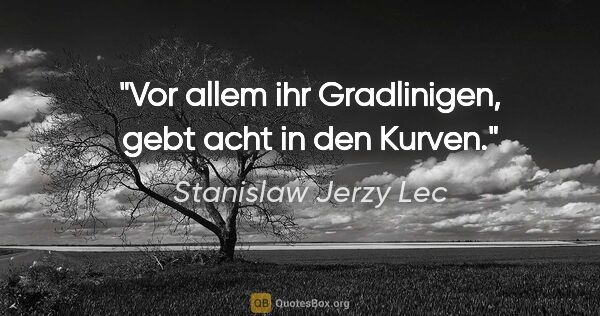 "Vor allem ihr Gradlinigen, gebt acht in den Kurven."

Stanislaw Jerzy Lec

QB QuotesBox.org